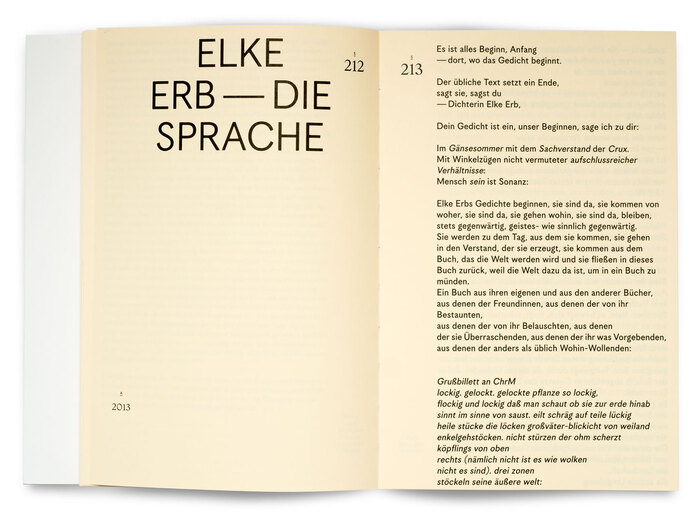 ELKE
ERB — DIE
SPRACHE

212

2013

213

Es ist alles Beginn, Anfang
— dort, wo das Gedicht beginnt.

Der übliche Text setzt ein Ende,
sagt sie, sagst du
— Dichterin Elke Erb,

Dein Gedicht ist ein, unser Beginnen, sage ich zu dir:

Im Gänsesommer mit dem Sachverstand der Crux.
Mit Winkelzügen nicht vermuteter aufschlussreicher Verhältnisse:
Mensch sein ist Sonanz:

Elke Erbs Gedichte beginnen, sie sind da, sie kommen von woher, sie sind da, sie gehen wohin, sie sind da, bleiben, stets gegenwärtig, geistes- wie sinnlich gegenwärtig.
Sie werden zu dem Tag, aus dem sie kommen, sie gehen in den Verstand, der sie erzeugt, sie kommen aus dem Buch, das die Welt werden wird und sie fließen in dieses Buch zurück, weil die Welt dazu da ist, um in ein Buch zu münden.
Ein Buch aus ihren eigenen und aus den anderer Bücher,
aus denen der Freundinnen, aus denen der von ihr Bestaunten,
aus denen der von ihr Belauschten, aus denen
der sie Überraschenden, aus denen der ihr was Vorgebenden,
aus denen der anders als üblich Wohin-Wollenden:

Grußbillett an ChrM
lockig. gelockt. gelockte pflanze so lockig,
flockig und lockig daß man schaut ob sie zur erde hinab
sinnt im sinne von saust. eilt schräg auf teile lückig
heile stücke die löcken großväter-blickicht von weiland
enkelgehstöcken. nicht stürzen der ohm scherzt
köpflings von oben
rechts (nämlich nicht ist es wie wolken
nicht es sind). drei zonen
stöckeln seine äußere welt: